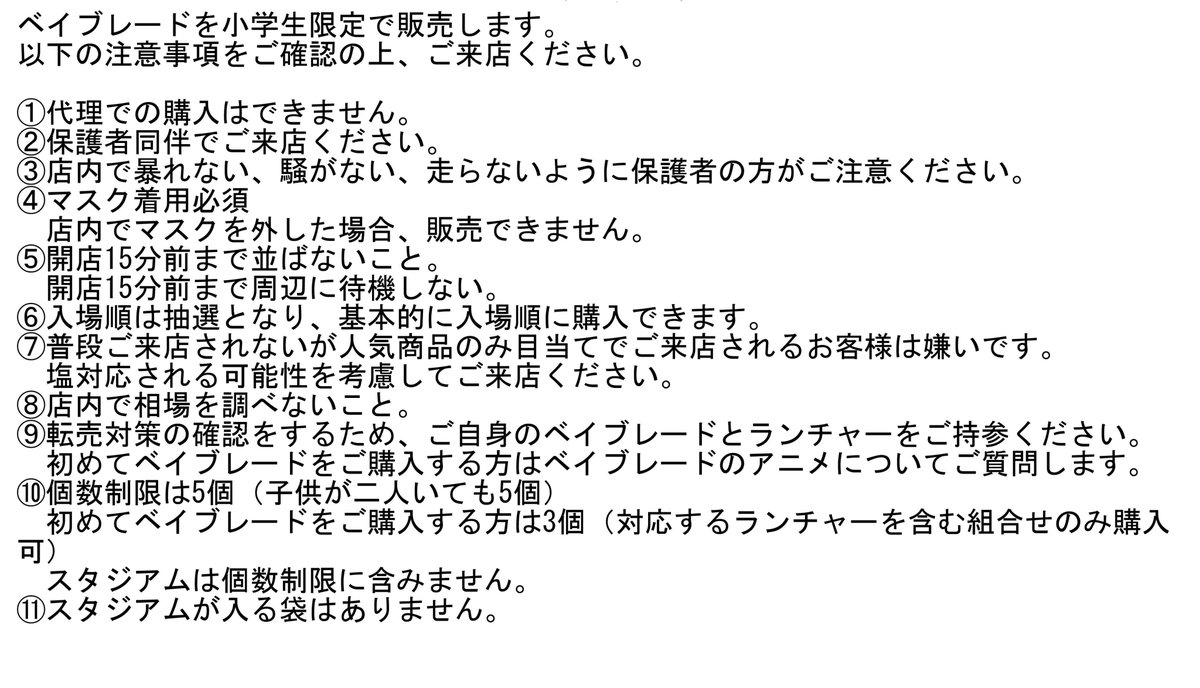 ベイブレードを小学生限定で販売します。
以下の注意事項をご確認の上、ご来店ください。

①代理での購入はできません。
②保護者同伴でご来店ください。
③店内で暴れない、騒がない、走らないように保護者の方がご注意ください。
④マスク着用必須
店内でマスクを外した場合、販売できません。
⑤開店15分前まで並ばないこと。
開店15分前まで周辺に待機しない。
⑥入場順は抽選となり、基本的に入場順に購入できます。
⑦普段ご来店されないが人気商品のみ目当てでご来店されるお客様は嫌いです。
塩対応される可能性を考慮してご来店ください。
⑧店内で相場を調べないこと。
⑨転売対策の確認をするため、ご自身のベイブレードとランチャーをご持参ください。
初めてベイブレードをご購入する方はベイブレードのアニメについてご質問します。
⑩個数制限は5個（子供が二人いても5個）
初めてベイブレードをご購入する方は3個（対応するランチャーを含む組合せのみ購入可）
スタジアムは個数制限に含みません。
⑪スタジアムが入る袋はありません。